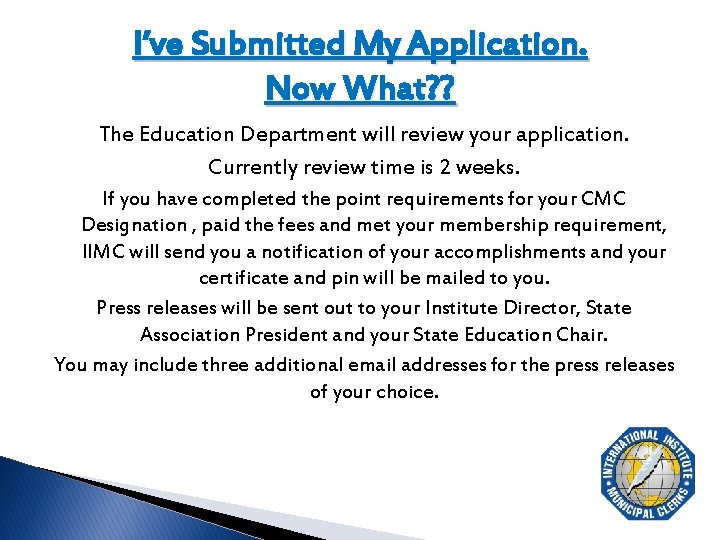 I've Submitted My Application.
Now What??

The Education Department will review your application.

Currently review time is 2 weeks.

If you have completed the point requirements for your CMC Designation , paid the fees and met your membership requirement, IIMC will send you a notification of your accomplishments and your certificate and pin will be mailed to you.

Press releases will be sent out to your Institute Director, State Association President and your State Education Chair.

You may include three additional email addresses for the press releases of your choice.

INTERNATIONAL INSTITUTE MUNICIPAL CLERKS